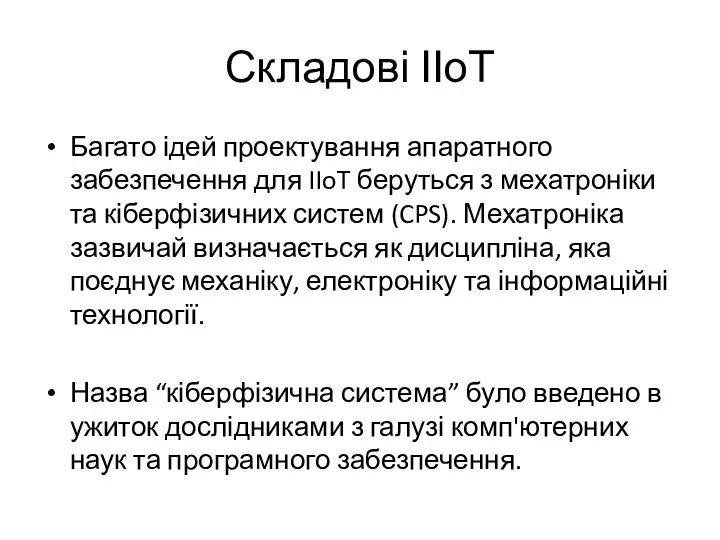 Складові IIoT

• Багато ідей проектування апаратного забезпечення для IIoT беруться з мехатроніки та кіберфізичних систем (CPS). Мехатроніка зазвичай визначається як дисципліна, яка поєднує механіку, електроніку та інформаційні технології.

• Назва “кіберфізична система” було введено в ужиток дослідниками з галузі комп'ютерних наук та програмного забезпечення.